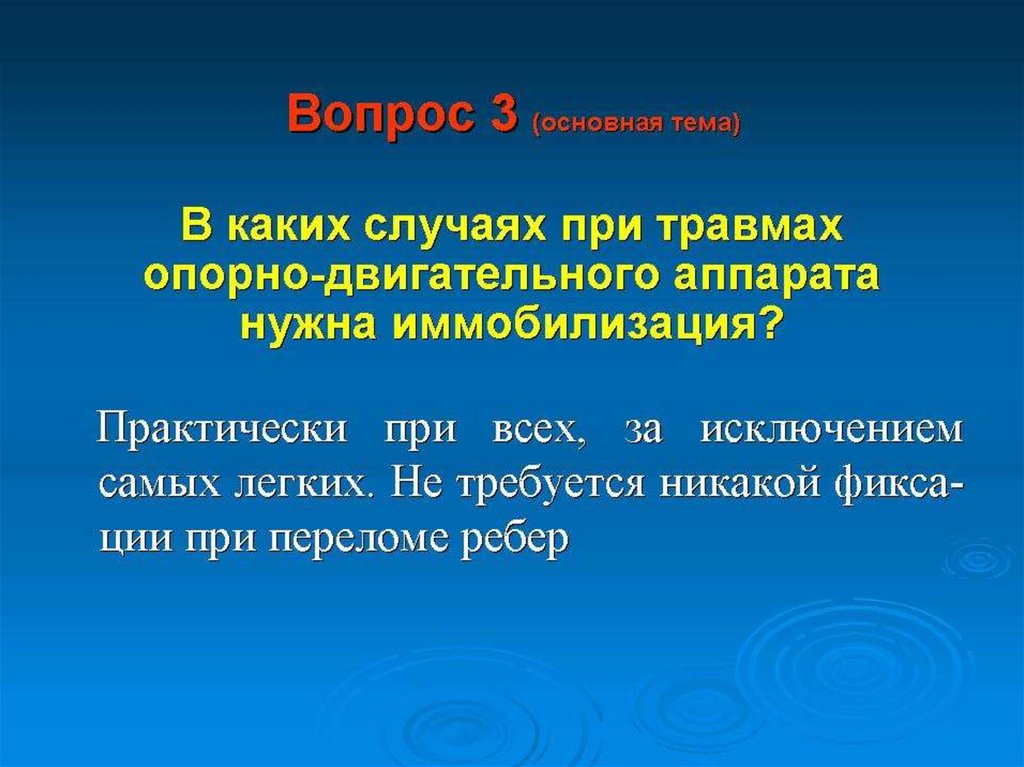 Вопрос 3 (основная тема)

В каких случаях при травмах опорно-двигательного аппарата нужна иммобилизация?

Практически при всех, за исключением самых легких. Не требуется никакой фиксации при переломе ребер